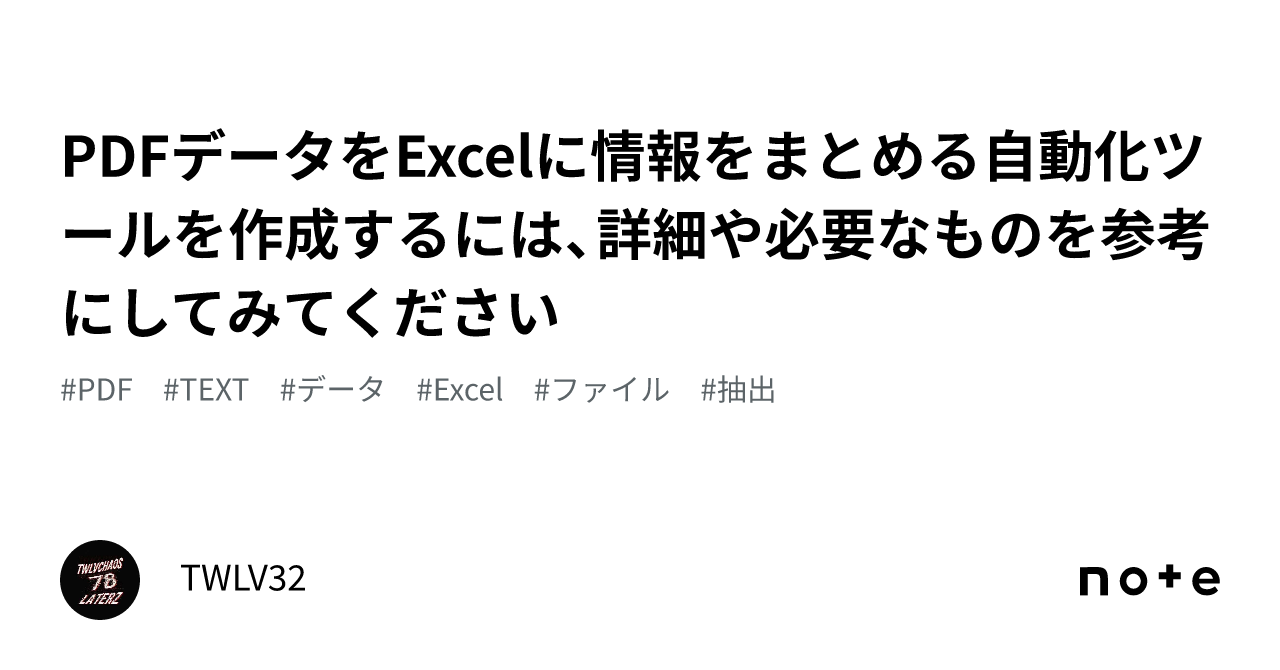 PDFデータをExcelに情報をまとめる自動化ツールを作成するには、詳細や必要なものを参考にしてみてください

#PDF #TEXT #データ #Excel #ファイル #抽出

TWLVCHAOS 78 LATERZ

TWLV32

note